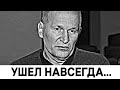 УШЕЛ НАВСЕГДА...